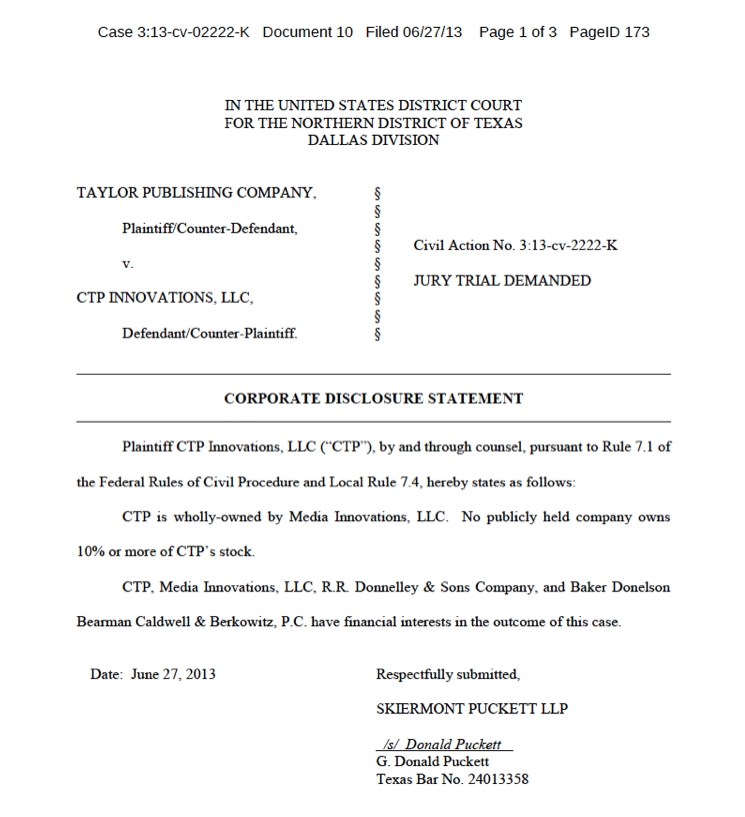 Case 3:13-cv-02222-K Document 10 Filed 06/27/13 Page 1 of 3 PageID 173

IN THE UNITED STATES DISTRICT COURT
FOR THE NORTHERN DISTRICT OF TEXAS
DALLAS DIVISION

TAYLOR PUBLISHING COMPANY,

Plaintiff/Counter-Defendant,

v.

CTP INNOVATIONS, LLC,

Defendant/Counter-Plaintiff.

§
§
§
§
§
§
§
§
§

Civil Action No. 3:13-cv-2222-K

JURY TRIAL DEMANDED

CORPORATE DISCLOSURE STATEMENT

Plaintiff CTP Innovations, LLC ("CTP"), by and through counsel, pursuant to Rule 7.1 of the Federal Rules of Civil Procedure and Local Rule 7.4, hereby states as follows:

CTP is wholly-owned by Media Innovations, LLC. No publicly held company owns 10% or more of CTP's stock.

CTP, Media Innovations, LLC, R.R. Donnelley & Sons Company, and Baker Donelson Bearman Caldwell & Berkowitz, P.C. have financial interests in the outcome of this case.

Date: June 27, 2013

Respectfully submitted,

SKIERMONT PUCKETT LLP

/s/ Donald Puckett
G. Donald Puckett
Texas Bar No. 24013358